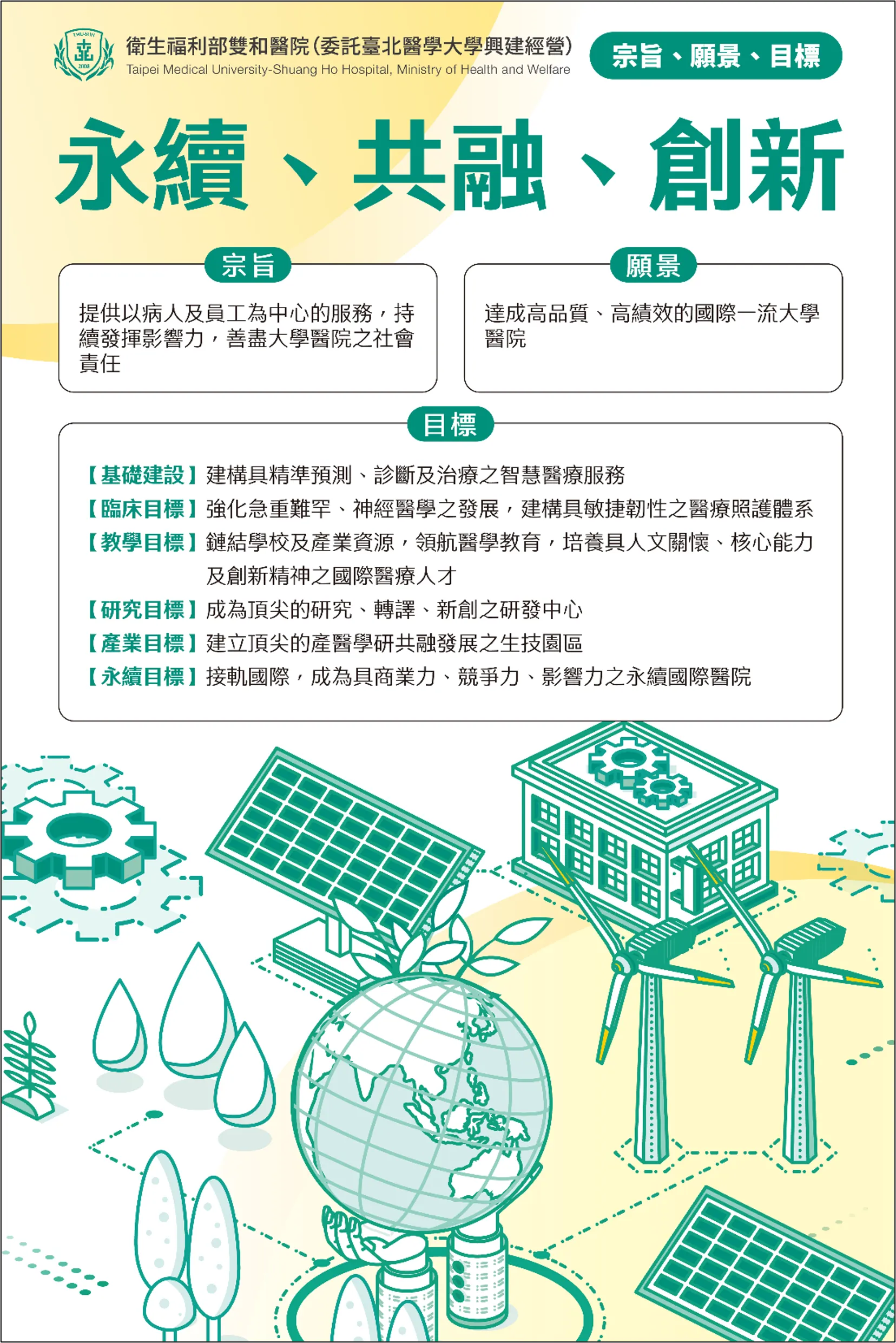 衛生福利部雙和醫院(委託臺北醫學大學興建經營)
Taipei Medical University-Shuang Ho Hospital, Ministry of Health and Welfare

宗旨、願景、目標

永續、共融、創新

宗旨
提供以病人及員工為中心的服務，持續發揮影響力，善盡大學醫院之社會責任

願景
達成高品質、高績效的國際一流大學醫院

目標
【基礎建設】建構具精準預測、診斷及治療之智慧醫療服務
【臨床目標】強化急重難罕、神經醫學之發展，建構具敏捷韌性之醫療照護體系
【教學目標】鏈結學校及產業資源，領航醫學教育，培養具人文關懷、核心能力及創新精神之國際醫療人才
【研究目標】成為頂尖的研究、轉譯、新創之研發中心
【產業目標】建立頂尖的產醫學研共融發展之生技園區
【永續目標】接軌國際，成為具商業力、競爭力、影響力之永續國際醫院